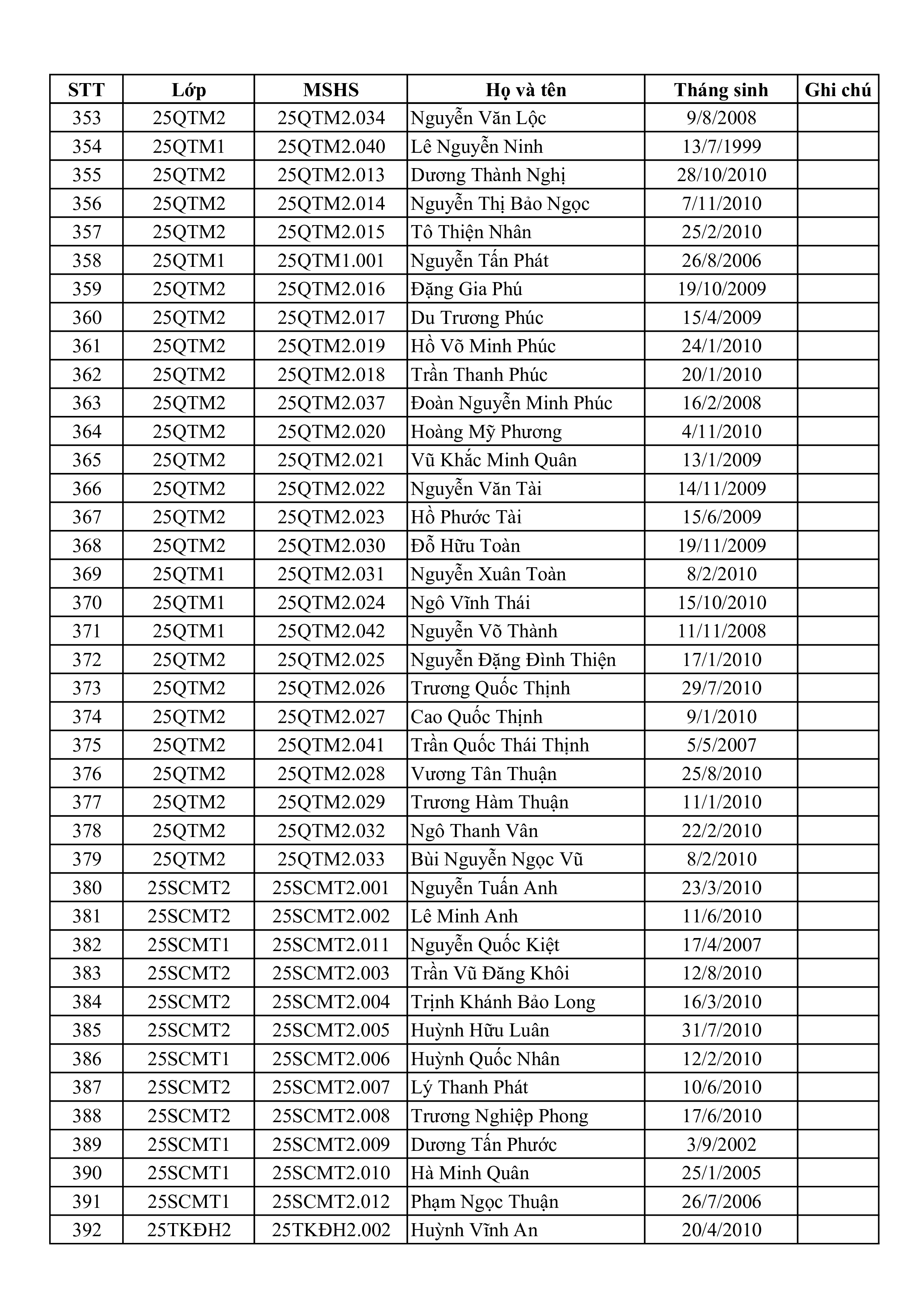 | STT | Lớp | MSHS | Họ và tên | Tháng sinh | Ghi chú |
|---|---|---|---|---|---|
| 353 | 25QTM2 | 25QTM2.034 | Nguyễn Văn Lộc | 9/8/2008 | |
| 354 | 25QTM1 | 25QTM2.040 | Lê Nguyễn Ninh | 13/7/1999 | |
| 355 | 25QTM2 | 25QTM2.013 | Dương Thành Nghị | 28/10/2010 | |
| 356 | 25QTM2 | 25QTM2.014 | Nguyễn Thị Bảo Ngọc | 7/11/2010 | |
| 357 | 25QTM2 | 25QTM2.015 | Tô Thiện Nhân | 25/2/2010 | |
| 358 | 25QTM1 | 25QTM1.001 | Nguyễn Tấn Phát | 26/8/2006 | |
| 359 | 25QTM2 | 25QTM2.016 | Đặng Gia Phú | 19/10/2009 | |
| 360 | 25QTM2 | 25QTM2.017 | Du Trương Phúc | 15/4/2009 | |
| 361 | 25QTM2 | 25QTM2.019 | Hồ Võ Minh Phúc | 24/1/2010 | |
| 362 | 25QTM2 | 25QTM2.018 | Trần Thanh Phúc | 20/1/2010 | |
| 363 | 25QTM2 | 25QTM2.037 | Đoàn Nguyễn Minh Phúc | 16/2/2008 | |
| 364 | 25QTM2 | 25QTM2.020 | Hoàng Mỹ Phương | 4/11/2010 | |
| 365 | 25QTM2 | 25QTM2.021 | Vũ Khắc Minh Quân | 13/1/2009 | |
| 366 | 25QTM2 | 25QTM2.022 | Nguyễn Văn Tài | 14/11/2009 | |
| 367 | 25QTM2 | 25QTM2.023 | Hồ Phước Tài | 15/6/2009 | |
| 368 | 25QTM2 | 25QTM2.030 | Đỗ Hữu Toàn | 19/11/2009 | |
| 369 | 25QTM1 | 25QTM2.031 | Nguyễn Xuân Toàn | 8/2/2010 | |
| 370 | 25QTM1 | 25QTM2.024 | Ngô Vĩnh Thái | 15/10/2010 | |
| 371 | 25QTM1 | 25QTM2.042 | Nguyễn Võ Thành | 11/11/2008 | |
| 372 | 25QTM2 | 25QTM2.025 | Nguyễn Đặng Đình Thiện | 17/1/2010 | |
| 373 | 25QTM2 | 25QTM2.026 | Trương Quốc Thịnh | 29/7/2010 | |
| 374 | 25QTM2 | 25QTM2.027 | Cao Quốc Thịnh | 9/1/2010 | |
| 375 | 25QTM2 | 25QTM2.041 | Trần Quốc Thái Thịnh | 5/5/2007 | |
| 376 | 25QTM2 | 25QTM2.028 | Vương Tân Thuận | 25/8/2010 | |
| 377 | 25QTM2 | 25QTM2.029 | Trương Hàm Thuận | 11/1/2010 | |
| 378 | 25QTM2 | 25QTM2.032 | Ngô Thanh Vân | 22/2/2010 | |
| 379 | 25QTM2 | 25QTM2.033 | Bùi Nguyễn Ngọc Vũ | 8/2/2010 | |
| 380 | 25SCMT2 | 25SCMT2.001 | Nguyễn Tuấn Anh | 23/3/2010 | |
| 381 | 25SCMT2 | 25SCMT2.002 | Lê Minh Anh | 11/6/2010 | |
| 382 | 25SCMT1 | 25SCMT2.011 | Nguyễn Quốc Kiệt | 17/4/2007 | |
| 383 | 25SCMT2 | 25SCMT2.003 | Trần Vũ Đăng Khôi | 12/8/2010 | |
| 384 | 25SCMT2 | 25SCMT2.004 | Trịnh Khánh Bảo Long | 16/3/2010 | |
| 385 | 25SCMT2 | 25SCMT2.005 | Huỳnh Hữu Luân | 31/7/2010 | |
| 386 | 25SCMT1 | 25SCMT2.006 | Huỳnh Quốc Nhân | 12/2/2010 | |
| 387 | 25SCMT2 | 25SCMT2.007 | Lý Thanh Phát | 10/6/2010 | |
| 388 | 25SCMT2 | 25SCMT2.008 | Trương Nghiệp Phong | 17/6/2010 | |
| 389 | 25SCMT1 | 25SCMT2.009 | Dương Tấn Phước | 3/9/2002 | |
| 390 | 25SCMT1 | 25SCMT2.010 | Hà Minh Quân | 25/1/2005 | |
| 391 | 25SCMT1 | 25SCMT2.012 | Phạm Ngọc Thuận | 26/7/2006 | |
| 392 | 25TKĐH2 | 25TKĐH2.002 | Huỳnh Vĩnh An | 20/4/2010 | |